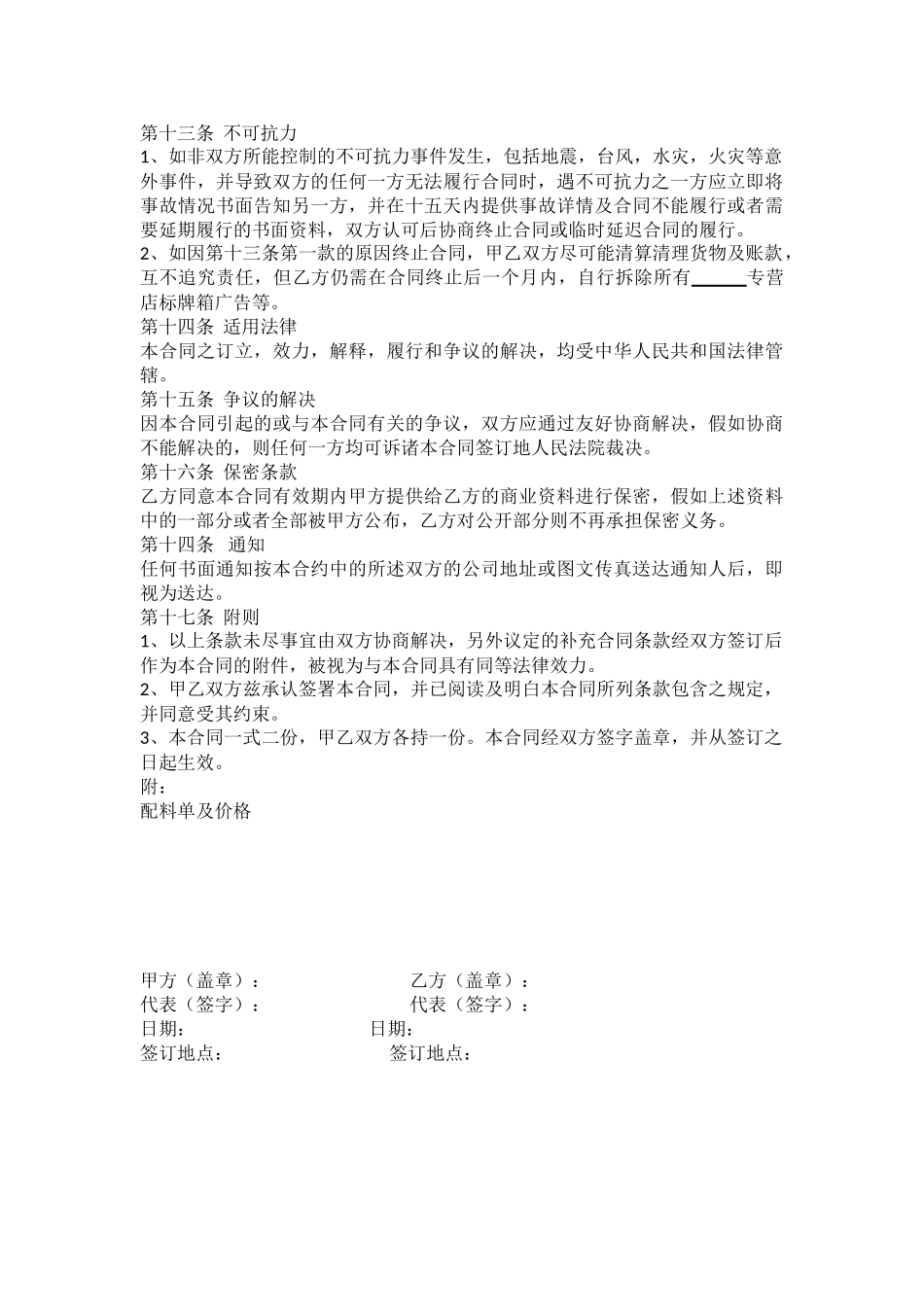 第十三条 不可抗力

1、如非双方所能控制的不可抗力事件发生，包括地震，台风，水灾，火灾等意外事件，并导致双方的任何一方无法履行合同时，遇不可抗力之一方应立即将事故情况书面告知另一方，并在十五天内提供事故详情及合同不能履行或者需要延期履行的书面资料，双方认可后协商终止合同或临时延迟合同的履行。

2、如因第十三条第一款的原因终止合同，甲乙双方尽可能清算清理货物及账款，互不追究责任，但乙方仍需在合同终止后一个月内，自行拆除所有____专营店标牌箱广告等。

第十四条 适用法律

本合同之订立，效力，解释，履行和争议的解决，均受中华人民共和国法律管辖。

第十五条 争议的解决

因本合同引起的或与本合同有关的争议，双方应通过友好协商解决，假如协商不能解决的，则任何一方均可诉诸本合同签订地人民法院裁决。

第十六条 保密条款

乙方同意本合同有效期内甲方提供给乙方的商业资料进行保密，假如上述资料中的一部分或者全部被甲方公布，乙方对公开部分则不再承担保密义务。

第十四条 通知

任何书面通知按本合约中的所述双方的公司地址或图文传真送达通知人后，即视为送达。

第十七条 附则

1、以上条款未尽事宜由双方协商解决，另外议定的补充合同条款经双方签订后作为本合同的附件，被视为与本合同具有同等法律效力。

2、甲乙双方兹承认签署本合同，并已阅读及明白本合同所列条款包含之规定，并同意受其约束。

3、本合同一式二份，甲乙双方各持一份。本合同经双方签字盖章，并从签订之日起生效。

附：

配料单及价格

甲方（盖章）： 乙方（盖章）：
代表（签字）： 代表（签字）：
日期： 日期：
签订地点： 签订地点：